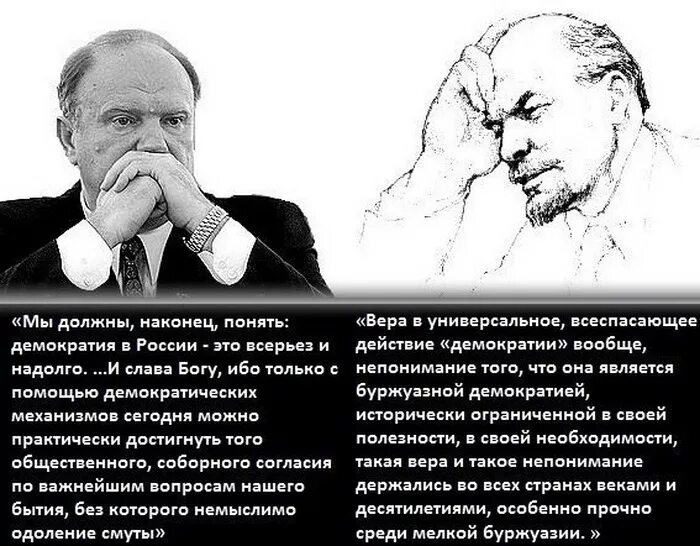 «Мы должны, наконец, понять: демократия в России - это всерьез и надолго. ...И слава Богу, ибо только с помощью демократических механизмов сегодня можно практически достигнуть того общественного, соборного согласия по важнейшим вопросам нашего бытия, без которого немыслимо одоление смуты»

«Вера в универсальное, всеспасающее действие «демократии» вообще, непонимание того, что она является буржуазной демократией, исторически ограниченной в своей полезности, в своей необходимости, такая вера и такое непонимание держались во всех странах веками и десятилетиями, особенно прочно среди мелкой буржуазии. »